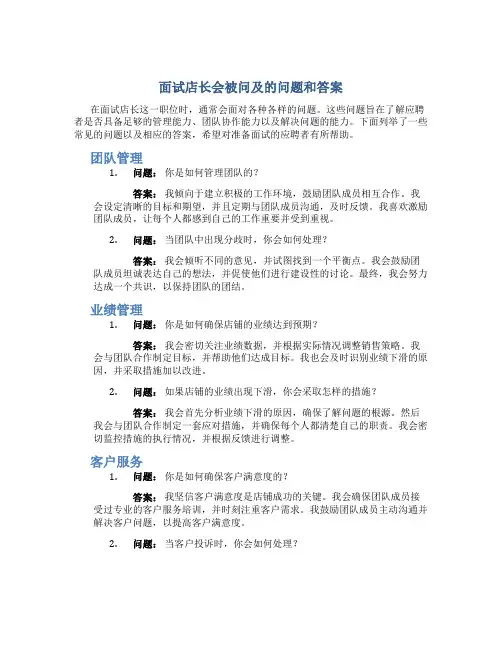 面试店长会被问及的问题和答案

在面试店长这一职位时，通常会面对各种各样的问题。这些问题旨在了解应聘者是否具备足够的管理能力、团队协作能力以及解决问题的能力。下面列举了一些常见的问题以及相应的答案，希望对准备面试的应聘者有所帮助。

团队管理

1. 问题：你是如何管理团队的？

答案：我倾向于建立积极的工作环境，鼓励团队成员相互合作。我会设定清晰的目标和期望，并且定期与团队成员沟通，及时反馈。我喜欢激励团队成员，让每个人都感到自己的工作重要并受到重视。

2. 问题：当团队中出现分歧时，你会如何处理？

答案：我会倾听不同的意见，并试图找到一个平衡点。我会鼓励团队成员坦诚表达自己的想法，并促使他们进行建设性的讨论。最终，我会努力达成一个共识，以保持团队的团结。

业绩管理

1. 问题：你是如何确保店铺的业绩达到预期？

答案：我会密切关注业绩数据，并根据实际情况调整销售策略。我会与团队合作制定目标，并帮助他们达成目标。我也会及时识别业绩下滑的原因，并采取措施加以改进。

2. 问题：如果店铺的业绩出现下滑，你会采取怎样的措施？

答案：我会首先分析业绩下滑的原因，确保了解问题的根源。然后我会与团队合作制定一套应对措施，并确保每个人都清楚自己的职责。我会密切监控措施的执行情况，并根据反馈进行调整。

客户服务

1. 问题：你是如何确保客户满意度的？

答案：我坚信客户满意度是店铺成功的关键。我会确保团队成员接受过专业的客户服务培训，并时刻注重客户需求。我鼓励团队成员主动沟通并解决客户问题，以提高客户满意度。

2. 问题：当客户投诉时，你会如何处理？